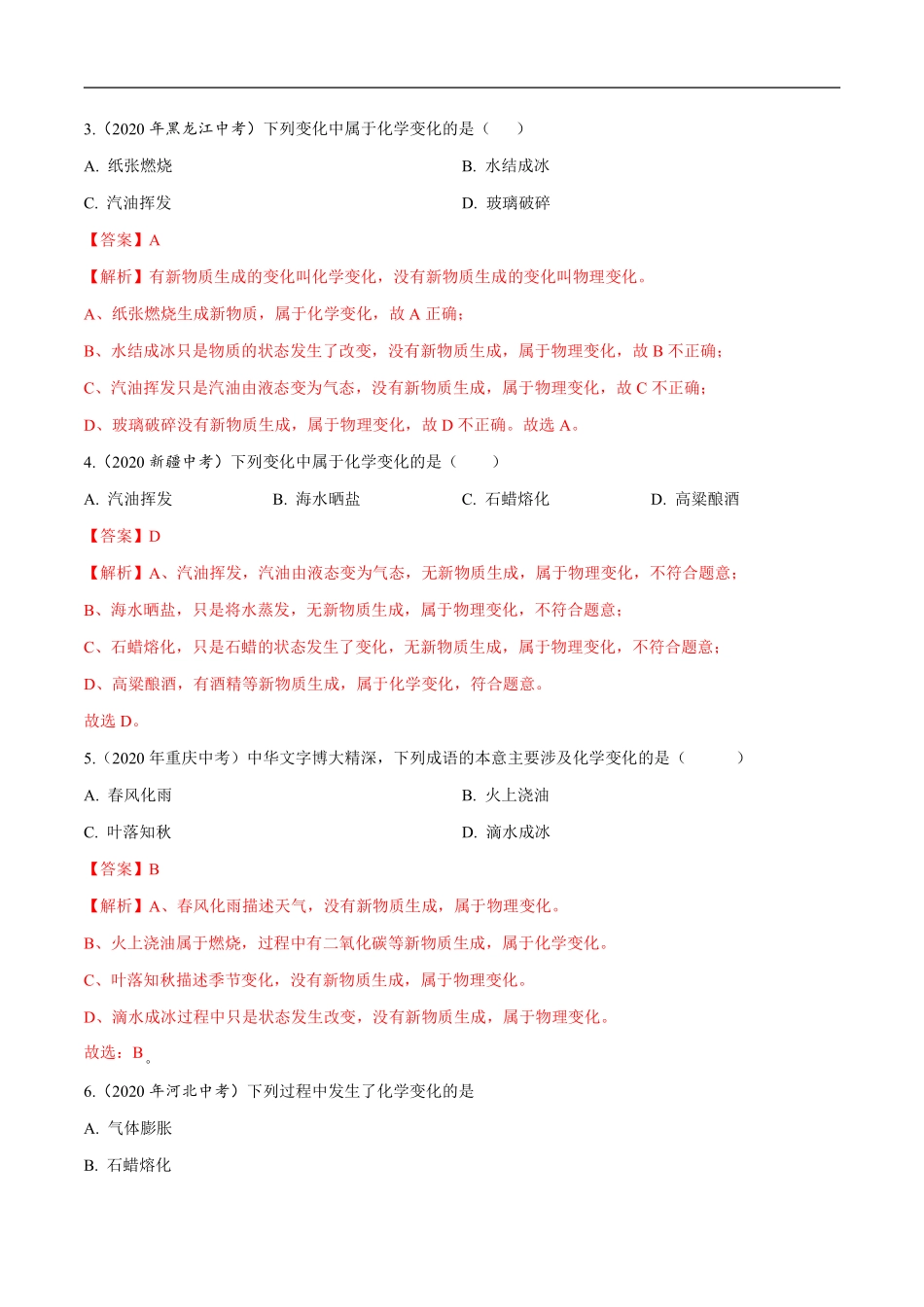 3.（2020 年黑龙江中考）下列变化中属于化学变化的是（　　）

A. 纸张燃烧

B. 水结成冰

C. 汽油挥发

D. 玻璃破碎

【答案】A

【解析】有新物质生成的变化叫化学变化，没有新物质生成的变化叫物理变化。

A、纸张燃烧生成新物质，属于化学变化，故 A 正确；

B、水结成冰只是物质的状态发生了改变，没有新物质生成，属于物理变化，故 B 不正确；

C、汽油挥发只是汽油由液态变为气态，没有新物质生成，属于物理变化，故 C 不正确；

D、玻璃破碎没有新物质生成，属于物理变化，故 D 不正确。故选 A。

4.（2020 新疆中考）下列变化中属于化学变化的是（　　）

A. 汽油挥发

B. 海水晒盐

C. 石蜡熔化

D. 高粱酿酒

【答案】D

【解析】A、汽油挥发，汽油由液态变为气态，无新物质生成，属于物理变化，不符合题意；

B、海水晒盐，只是将水蒸发，无新物质生成，属于物理变化，不符合题意；

C、石蜡熔化，只是石蜡的状态发生了变化，无新物质生成，属于物理变化，不符合题意；

D、高粱酿酒，有酒精等新物质生成，属于化学变化，符合题意。

故选 D。

5.（2020 年重庆中考）中华文字博大精深，下列成语的本意主要涉及化学变化的是（　　　）

A. 春风化雨

B. 火上浇油

C. 叶落知秋

D. 滴水成冰

【答案】B

【解析】A、春风化雨描述天气，没有新物质生成，属于物理变化。

B、火上浇油属于燃烧，过程中有二氧化碳等新物质生成，属于化学变化。

C、叶落知秋描述季节变化，没有新物质生成，属于物理变化。

D、滴水成冰过程中只是状态发生改变，没有新物质生成，属于物理变化。

故选：B。

6.（2020 年河北中考）下列过程中发生了化学变化的是

A. 气体膨胀

B. 石蜡熔化